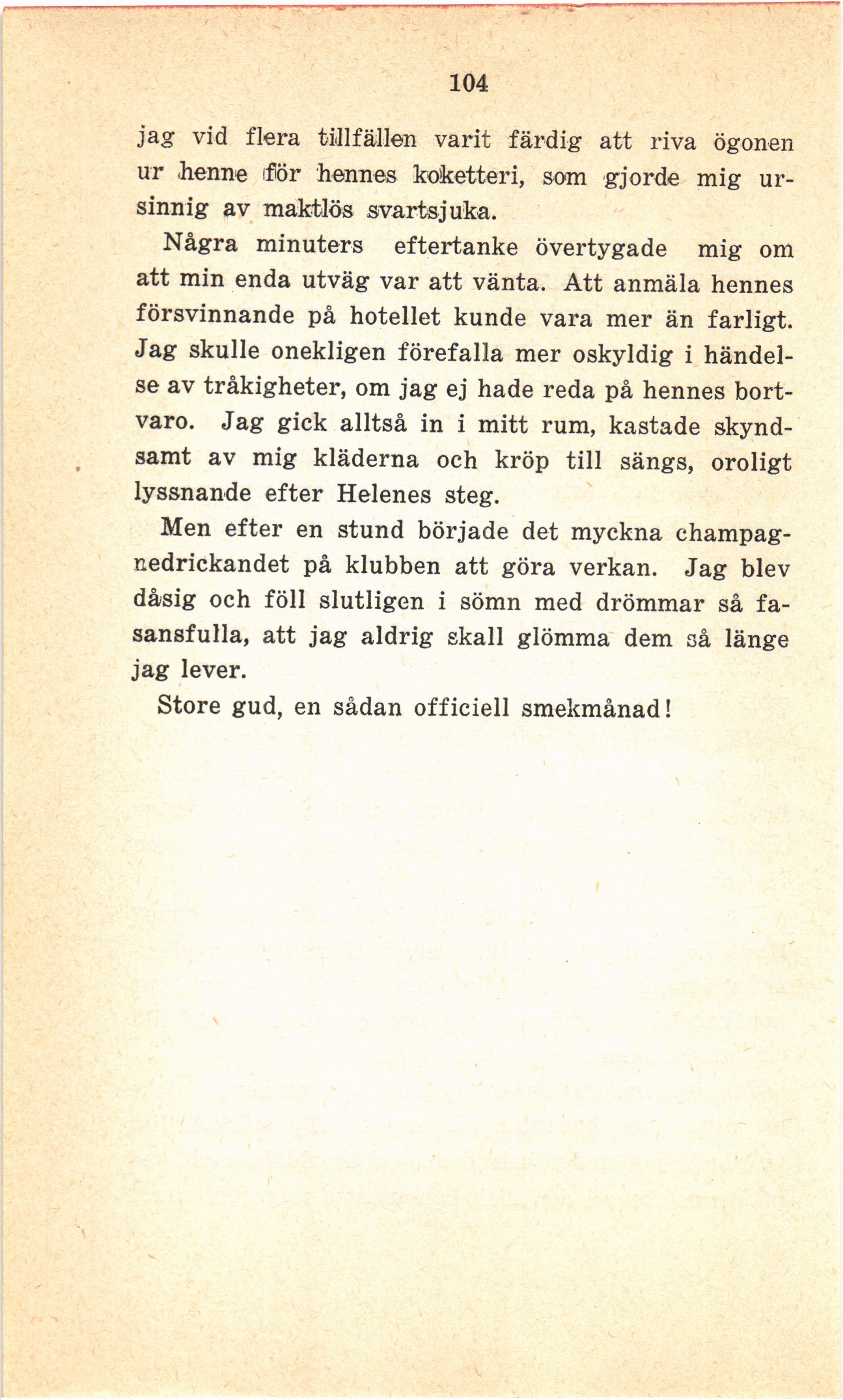 104

jag vid flera tillfällen varit färdig att riva ögonen ur henne för hennes koketteri, som gjorde mig ursinnig av maktlös svartsjuka.

Några minuters eftertanke övertygade mig om att min enda utväg var att vänta. Att anmäla hennes försvinnande på hotellet kunde vara mer än farligt. Jag skulle onekligen förefalla mer oskyldig i händelse av tråkigheter, om jag ej hade reda på hennes bortvaro. Jag gick alltså in i mitt rum, kastade skyndsamt av mig kläderna och kröp till sängs, oroligt lyssnande efter Helenes steg.

Men efter en stund började det myckna champagnedrickandet på klubben att göra verkan. Jag blev dåsig och föll slutligen i sömn med drömmar så fasansfulla, att jag aldrig skall glömma dem så länge jag lever.

Store gud, en sådan officiell smekmånad!